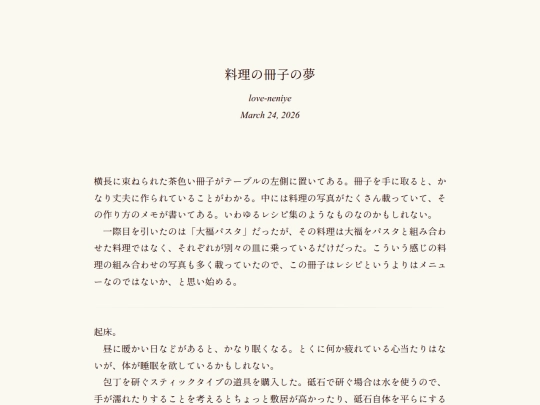 料理の冊子の夢

love-neniye

March 24, 2026

横長に束ねられた茶色い冊子がテーブルの左側に置いてある。冊子を手に取ると、かなり丈夫に作られていることがわかる。中には料理の写真がたくさん載っていて、その作り方のメモが書いてある。いわゆるレシピ集のようなものなのかもしれない。

一際目を引いたのは「大福パスタ」だったが、その料理は大福をパスタと組み合わせた料理ではなく、それぞれが別々の皿に乗っているだけだった。こういう感じの料理の組み合わせの写真も多く載っていたので、この冊子はレシピというよりはメニューなのではないか、と思い始める。

起床。

昼に暖かい日などがあると、かなり眠くなる。とくに何か疲れている心当たりはないが、体が睡眠を欲しているかもしれない。

包丁を研ぐスティックタイプの道具を購入した。砥石で研ぐ場合は水を使うので、手が濡れたりすることを考えるとちょっと敷居が高かったり、砥石自体を平らにする